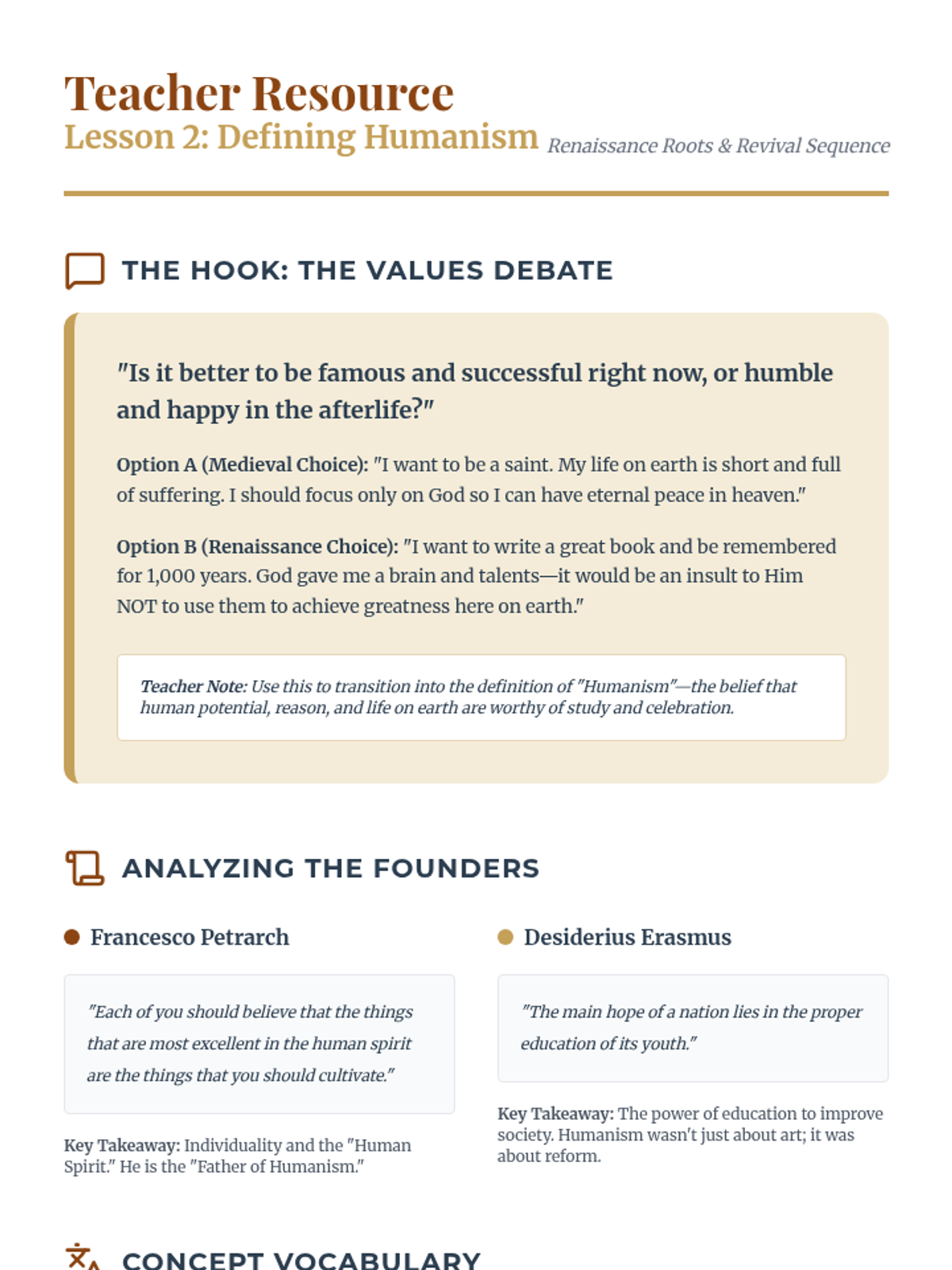 Teacher Resource
Lesson 2: Defining Humanism Renaissance Roots & Revival Sequence

THE HOOK: THE VALUES DEBATE

"Is it better to be famous and successful right now, or humble and happy in the afterlife?"

Option A (Medieval Choice): "I want to be a saint. My life on earth is short and full of suffering. I should focus only on God so I can have eternal peace in heaven."

Option B (Renaissance Choice): "I want to write a great book and be remembered for 1,000 years. God gave me a brain and talents—it would be an insult to Him NOT to use them to achieve greatness here on earth."

Teacher Note: Use this to transition into the definition of "Humanism"—the belief that human potential, reason, and life on earth are worthy of study and celebration.

ANALYZING THE FOUNDERS

Francesco Petrarch

"Each of you should believe that the things that are most excellent in the human spirit are the things that you should cultivate."

Key Takeaway: Individuality and the "Human Spirit." He is the "Father of Humanism."

Desiderius Erasmus

"The main hope of a nation lies in the proper education of its youth."

Key Takeaway: The power of education to improve society. Humanism wasn't just about art; it was about reform.

CONCEPT VOCABULARY